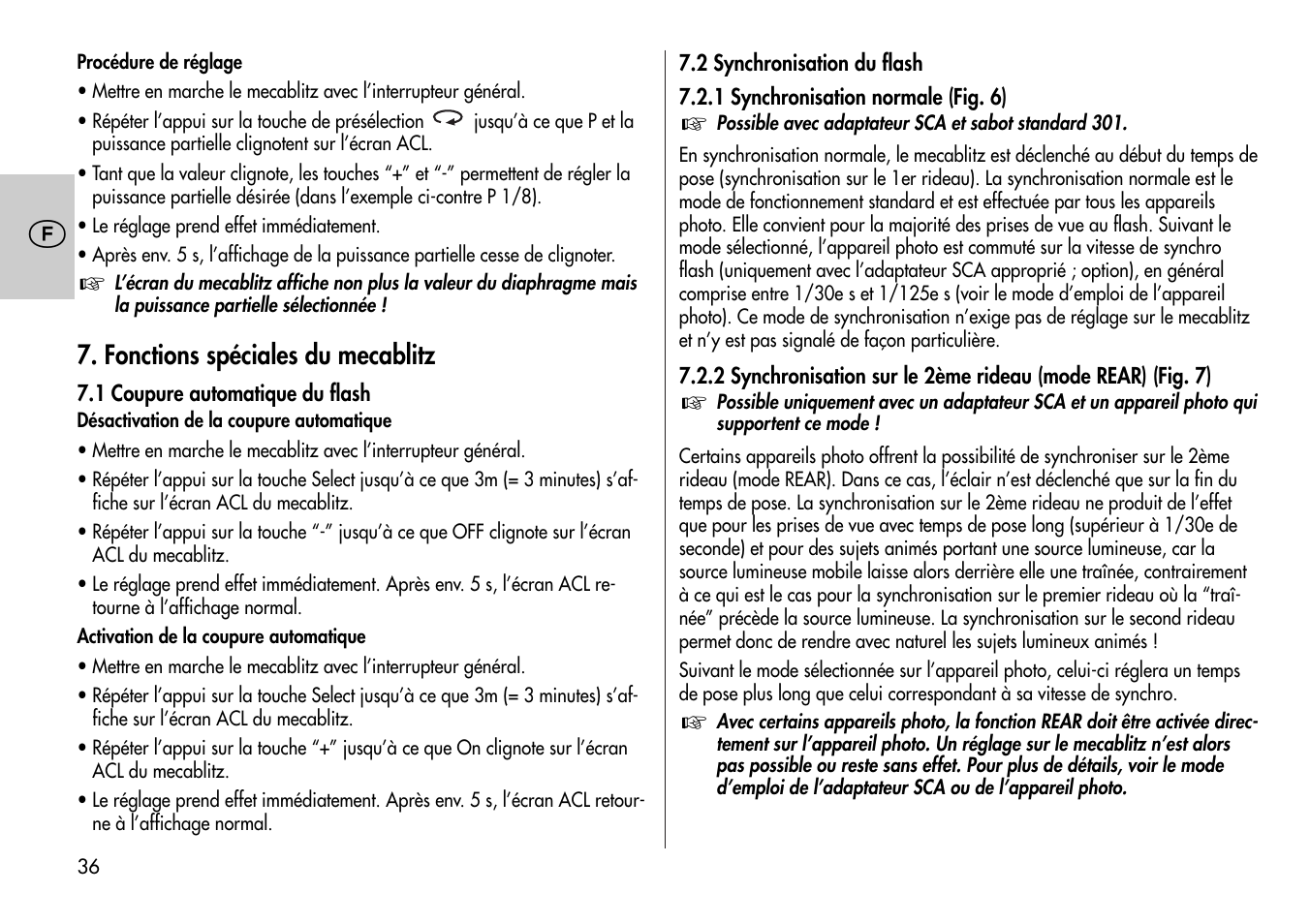 Procédure de réglage

• Mettre en marche le mecablitz avec l'interrupteur général.

• Répéter l'appui sur la touche de présélection jusqu'à ce que P et la puissance partielle clignotent sur l'écran ACL.

• Tant que la valeur clignote, les touches "+" et "-" permettent de régler la puissance partielle désirée (dans l'exemple ci-contre P 1/8).

F

• Le réglage prend effet immédiatement.

• Après env. 5 s, l'affichage de la puissance partielle cesse de clignoter.

☞ L'écran du mecablitz affiche non plus la valeur du diaphragme mais la puissance partielle sélectionnée !

7. Fonctions spéciales du mecablitz

7.1 Coupure automatique du flash

Désactivation de la coupure automatique

• Mettre en marche le mecablitz avec l'interrupteur général.

• Répéter l'appui sur la touche Select jusqu'à ce que 3m (= 3 minutes) s'affiche sur l'écran ACL du mecablitz.

• Répéter l'appui sur la touche "-" jusqu'à ce que OFF clignote sur l'écran ACL du mecablitz.

• Le réglage prend effet immédiatement. Après env. 5 s, l'écran ACL retourne à l'affichage normal.

Activation de la coupure automatique

• Mettre en marche le mecablitz avec l'interrupteur général.

• Répéter l'appui sur la touche Select jusqu'à ce que 3m (= 3 minutes) s'affiche sur l'écran ACL du mecablitz.

• Répéter l'appui sur la touche "+" jusqu'à ce que On clignote sur l'écran ACL du mecablitz.

• Le réglage prend effet immédiatement. Après env. 5 s, l'écran ACL retourne à l'affichage normal.

36

7.2 Synchronisation du flash

7.2.1 Synchronisation normale (Fig. 6)

☞ Possible avec adaptateur SCA et sabot standard 301.

En synchronisation normale, le mecablitz est déclenché au début du temps de pose (synchronisation sur le 1er rideau). La synchronisation normale est le mode de fonctionnement standard et est effectuée par tous les appareils photo. Elle convient pour la majorité des prises de vue au flash. Suivant le mode sélectionné, l'appareil photo est commuté sur la vitesse de synchro flash (uniquement avec l'adaptateur SCA approprié ; option), en général comprise entre 1/30e s et 1/125e s (voir le mode d'emploi de l'appareil photo). Ce mode de synchronisation n'exige pas de réglage sur le mecablitz et n'y est pas signalé de façon particulière.

7.2.2 Synchronisation sur le 2ème rideau (mode REAR) (Fig. 7)

☞ Possible uniquement avec un adaptateur SCA et un appareil photo qui supportent ce mode !

Certains appareils photo offrent la possibilité de synchroniser sur le 2ème rideau (mode REAR). Dans ce cas, l'éclair n'est déclenché que sur la fin du temps de pose. La synchronisation sur le 2ème rideau ne produit de l'effet que pour les prises de vue avec temps de pose long (supérieur à 1/30e de seconde) et pour des sujets animés portant une source lumineuse, car la source lumineuse mobile laisse alors derrière elle une traînée, contrairement à ce qui est le cas pour la synchronisation sur le premier rideau où la "traînée" précède la source lumineuse. La synchronisation sur le second rideau permet donc de rendre avec naturel les sujets lumineux animés !

Suivant le mode sélectionnée sur l'appareil photo, celui-ci réglera un temps de pose plus long que celui correspondant à sa vitesse de synchro.

☞ Avec certains appareils photo, la fonction REAR doit être activée directement sur l'appareil photo. Un réglage sur le mecablitz n'est alors pas possible ou reste sans effet. Pour plus de détails, voir le mode d'emploi de l'adaptateur SCA ou de l'appareil photo.